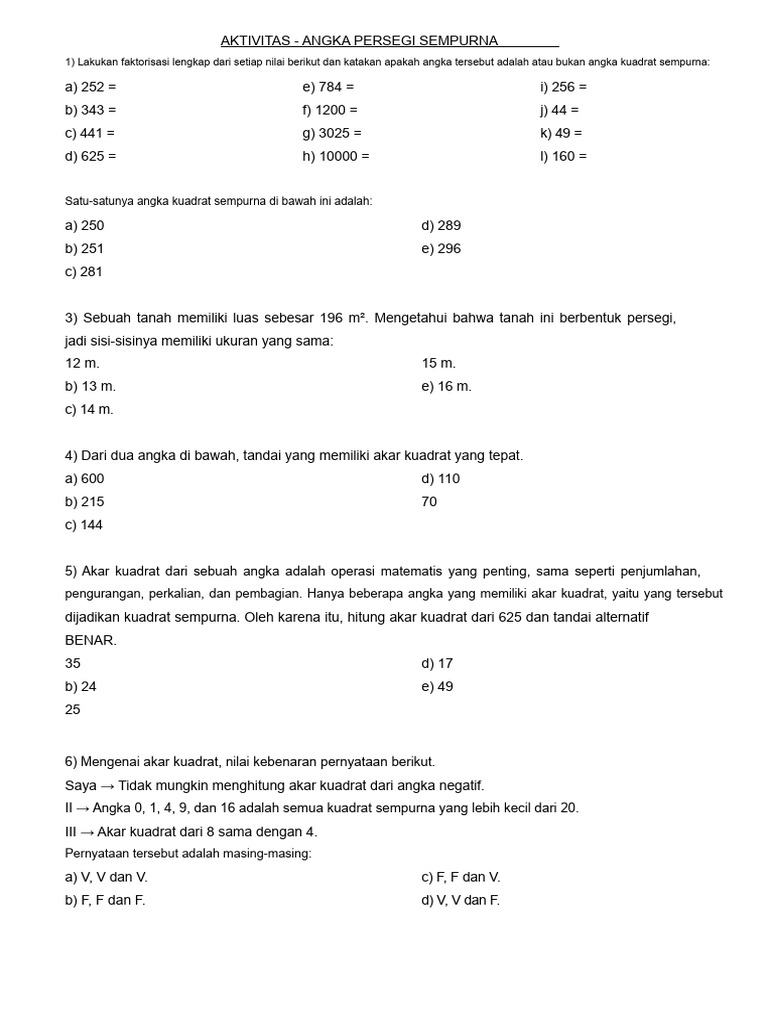 AKTIVITAS - ANGKA PERSEGI SEMPURNA

1) Lakukan faktorisasi lengkap dari setiap nilai berikut dan katakan apakah angka tersebut adalah atau bukan angka kuadrat sempurna:

a) 252 =
b) 343 =
c) 441 =
d) 625 =

e) 784 =
f) 1200 =
g) 3025 =
h) 10000 =

i) 256 =
j) 44 =
k) 49 =
l) 160 =

Satu-satunya angka kuadrat sempurna di bawah ini adalah:

a) 250
b) 251
c) 281

d) 289
e) 296

3) Sebuah tanah memiliki luas sebesar 196 m². Mengetahui bahwa tanah ini berbentuk persegi, jadi sisi-sisinya memiliki ukuran yang sama:

12 m.
b) 13 m.
c) 14 m.

15 m.
e) 16 m.

4) Dari dua angka di bawah, tandai yang memiliki akar kuadrat yang tepat.

a) 600
b) 215
c) 144

d) 110
70

5) Akar kuadrat dari sebuah angka adalah operasi matematis yang penting, sama seperti penjumlahan, pengurangan, perkalian, dan pembagian. Hanya beberapa angka yang memiliki akar kuadrat, yaitu yang tersebut dijadikan kuadrat sempurna. Oleh karena itu, hitung akar kuadrat dari 625 dan tandai alternatif BENAR.

35
b) 24
25

d) 17
e) 49

6) Mengenai akar kuadrat, nilai kebenaran pernyataan berikut.

Saya → Tidak mungkin menghitung akar kuadrat dari angka negatif.
II → Angka 0, 1, 4, 9, dan 16 adalah semua kuadrat sempurna yang lebih kecil dari 20.
III → Akar kuadrat dari 8 sama dengan 4.

Pernyataan tersebut adalah masing-masing:

a) V, V dan V.
b) F, F dan F.

c) F, F dan V.
d) V, V dan F.